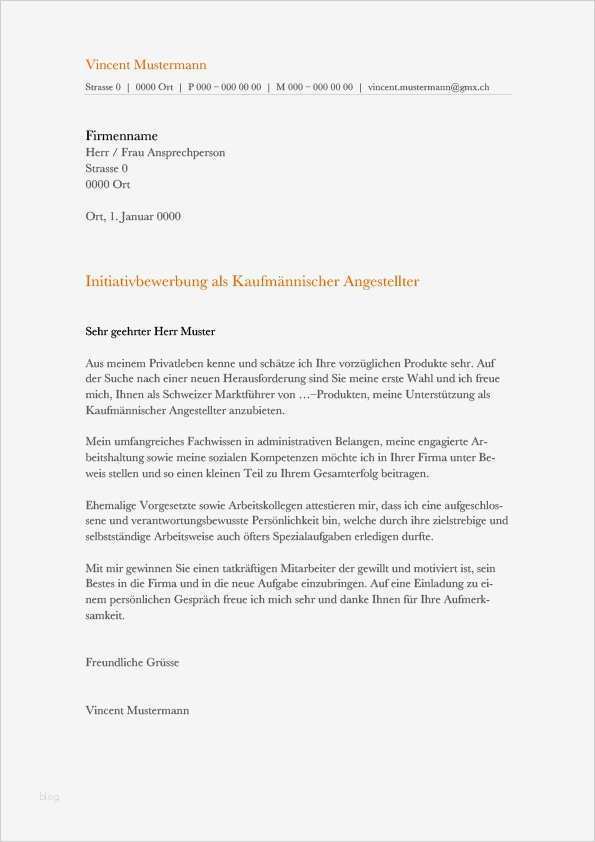 Vincent Mustermann

Strasse 0 | 0000 Ort | P 000 – 000 00 00 | M 000 – 000 00 00 | vincent.mustermann@gmx.ch

Firmenname
Herr / Frau Ansprechperson
Strasse 0
0000 Ort

Ort, 1. Januar 0000

Initiativbewerbung als Kaufmännischer Angestellter

Sehr geehrter Herr Muster

Aus meinem Privatleben kenne und schätze ich Ihre vorzüglichen Produkte sehr. Auf der Suche nach einer neuen Herausforderung sind Sie meine erste Wahl und ich freue mich, Ihnen als Schweizer Marktführer von …–Produkten, meine Unterstützung als Kaufmännischer Angestellter anzubieten.

Mein umfangreiches Fachwissen in administrativen Belangen, meine engagierte Arbeitshaltung sowie meine sozialen Kompetenzen möchte ich in Ihrer Firma unter Beweis stellen und so einen kleinen Teil zu Ihrem Gesamterfolg beitragen.

Ehemalige Vorgesetzte sowie Arbeitskollegen attestieren mir, dass ich eine aufgeschlossene und verantwortungsbewusste Persönlichkeit bin, welche durch ihre zielstrebige und selbstständige Arbeitsweise auch öfters Spezialaufgaben erledigen durfte.

Mit mir gewinnen Sie einen tatkräftigen Mitarbeiter der gewillt und motiviert ist, sein Bestes in die Firma und in die neue Aufgabe einzubringen. Auf eine Einladung zu einem persönlichen Gespräch freue ich mich sehr und danke Ihnen für Ihre Aufmerksamkeit.

Freundliche Grüsse

Vincent Mustermann

blog